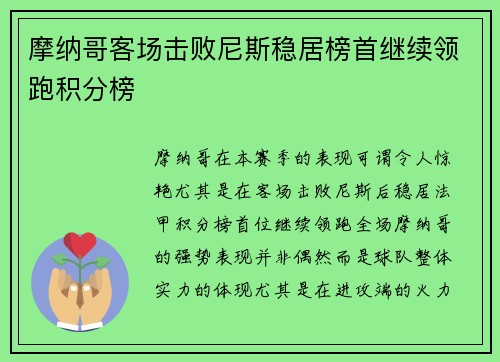 摩纳哥客场击败尼斯稳居榜首继续领跑积分榜

摩纳哥在本赛季的表现可谓令人惊艳尤其是在客场击败尼斯后稳居法甲积分榜首位继续领跑全场摩纳哥的强势表现并非偶然而是球队整体实力的体现尤其是在进攻端的火力